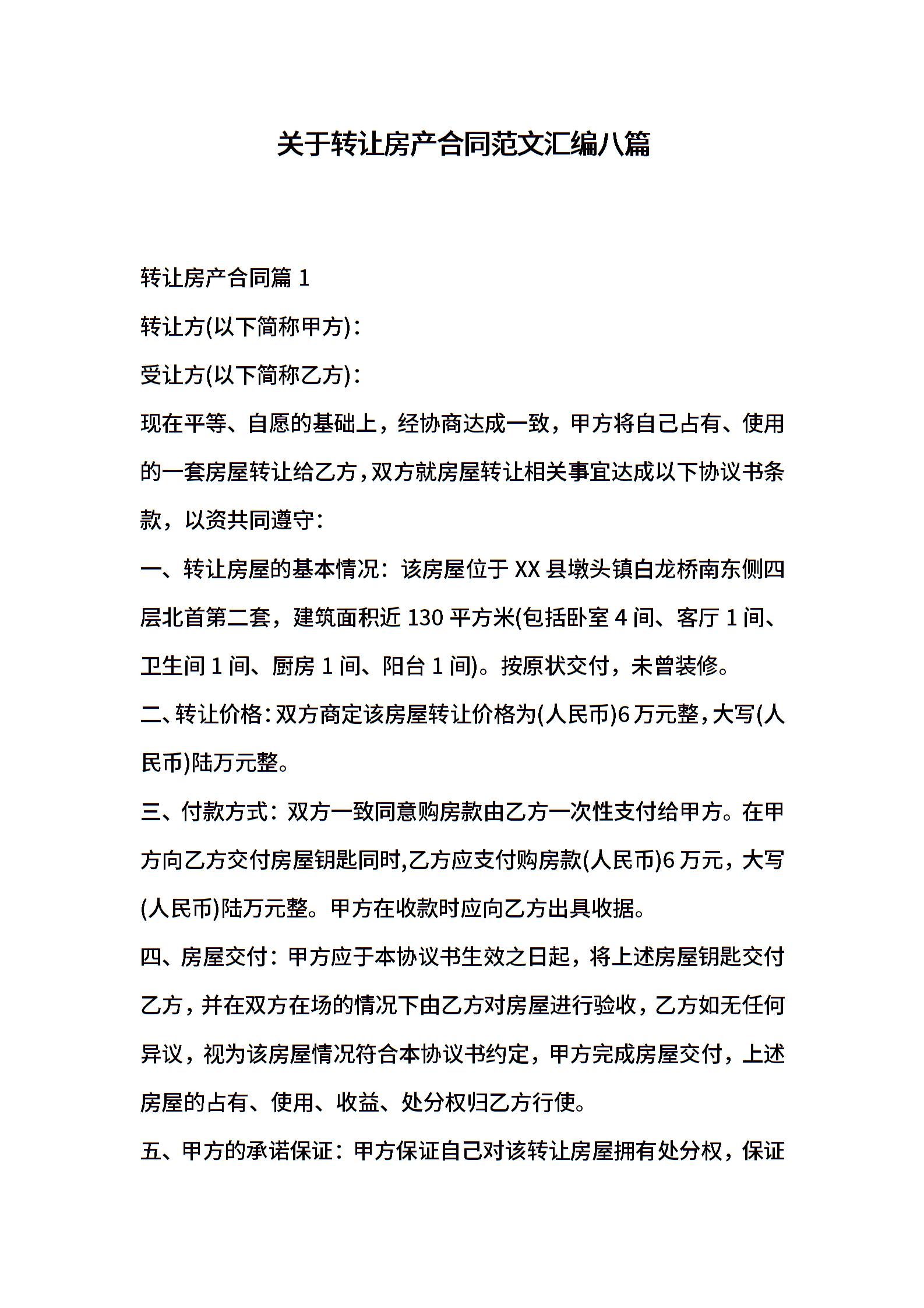 关于转让房产合同范文汇编八篇

转让房产合同篇 1

转让方(以下简称甲方)：

受让方(以下简称乙方)：

现在平等、自愿的基础上，经协商达成一致，甲方将自己占有、使用的一套房屋转让给乙方，双方就房屋转让相关事宜达成以下协议书条款，以资共同遵守：

一、转让房屋的基本情况：该房屋位于 XX 县墩头镇白龙桥南东侧四层北首第二套，建筑面积近 130 平方米(包括卧室 4 间、客厅 1 间、卫生间 1 间、厨房 1 间、阳台 1 间)。按原状交付，未曾装修。

二、转让价格：双方商定该房屋转让价格为(人民币)6 万元整，大写(人民币)陆万元整。

三、付款方式：双方一致同意购房款由乙方一次性支付给甲方。在甲方向乙方交付房屋钥匙同时,乙方应支付购房款(人民币)6 万元，大写(人民币)陆万元整。甲方在收款时应向乙方出具收据。

四、房屋交付：甲方应于本协议书生效之日起，将上述房屋钥匙交付乙方，并在双方在场的情况下由乙方对房屋进行验收，乙方如无任何异议，视为该房屋情况符合本协议书约定，甲方完成房屋交付，上述房屋的占有、使用、收益、处分权归乙方行使。

五、甲方的承诺保证：甲方保证自己对该转让房屋拥有处分权，保证